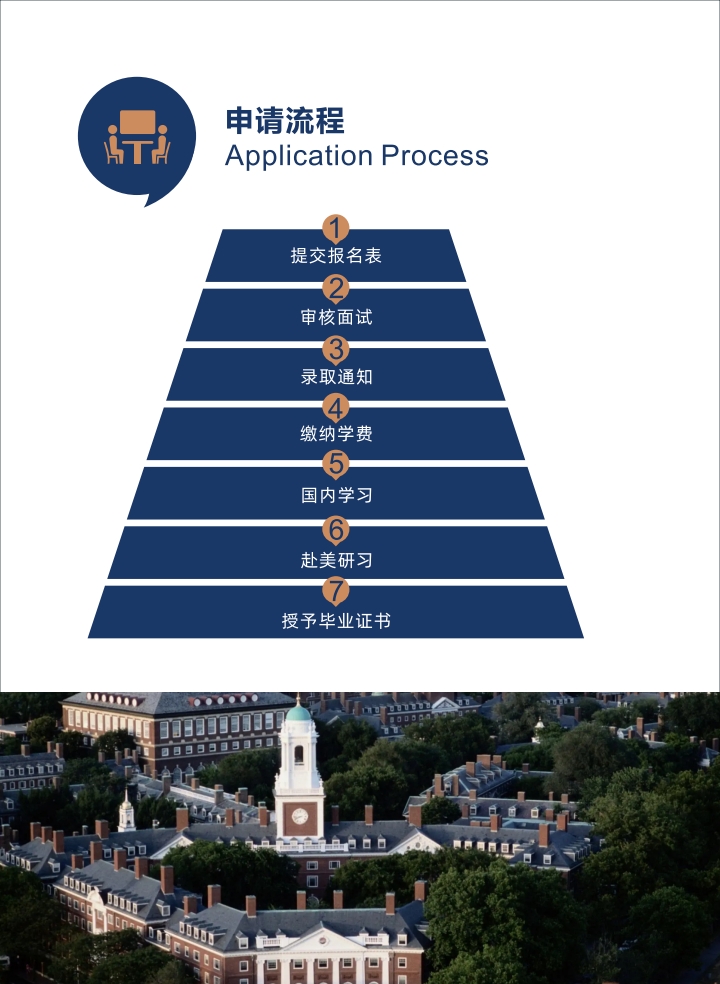 申请流程
Application Process

1
提交报名表

2
审核面试

3
录取通知

4
缴纳学费

5
国内学习

6
赴美研习

7
授予毕业证书